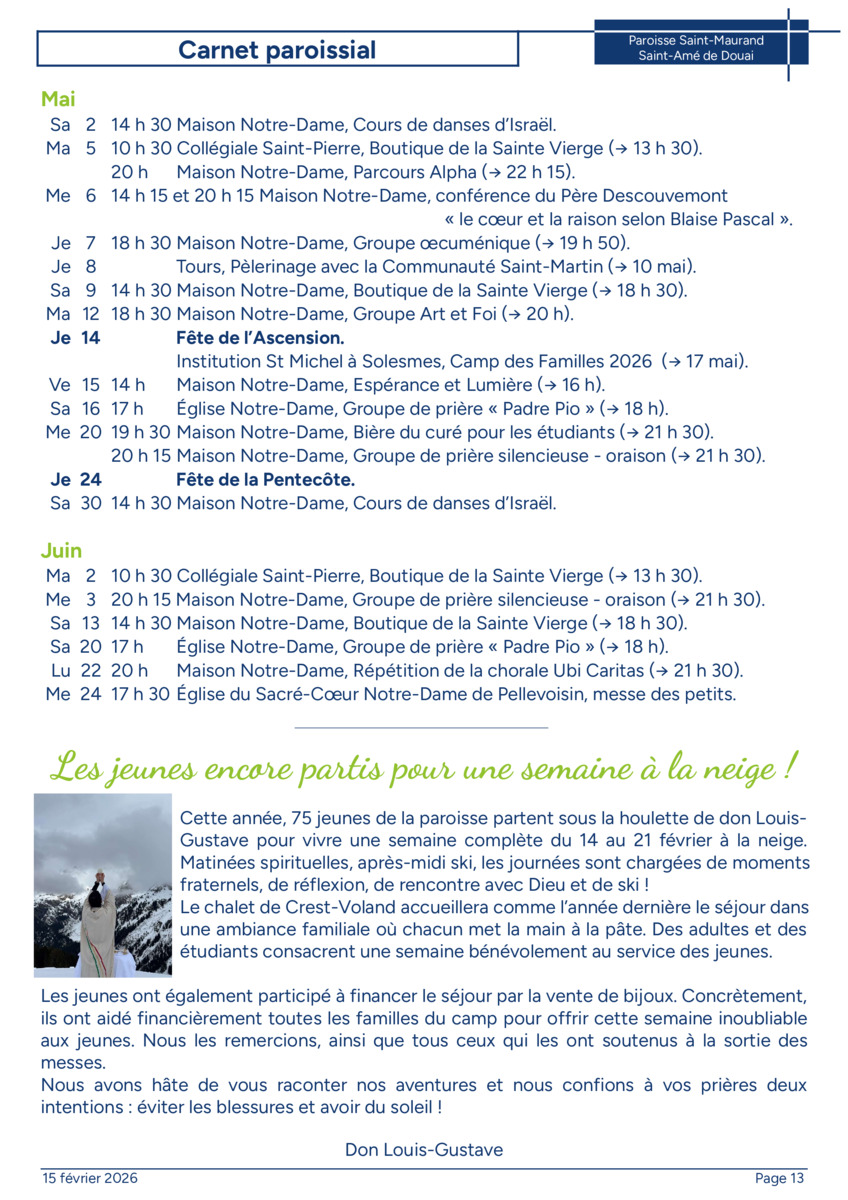 Carnet paroissial

Paroisse Saint-Maurand
Saint-Amé de Douai

Mai
Sa 2 14 h 30 Maison Notre-Dame, Cours de danses d'Israël.
Ma 5 10 h 30 Collégiale Saint-Pierre, Boutique de la Sainte Vierge (→ 13 h 30).
20 h Maison Notre-Dame, Parcours Alpha (→ 22 h 15).
Me 6 14 h 15 et 20 h 15 Maison Notre-Dame, conférence du Père Descouvemont « le cœur et la raison selon Blaise Pascal ».
Je 7 18 h 30 Maison Notre-Dame, Groupe œcuménique (→ 19 h 50).
Je 8 Tours, Pèlerinage avec la Communauté Saint-Martin (→ 10 mai).
Sa 9 14 h 30 Maison Notre-Dame, Boutique de la Sainte Vierge (→ 18 h 30).
Ma 12 18 h 30 Maison Notre-Dame, Groupe Art et Foi (→ 20 h).
Je 14 Fête de l'Ascension.
Institution St Michel à Solesmes, Camp des Familles 2026 (→ 17 mai).
Ve 15 14 h Maison Notre-Dame, Espérance et Lumière (→ 16 h).
Sa 16 17 h Église Notre-Dame, Groupe de prière « Padre Pio » (→ 18 h).
Me 20 19 h 30 Maison Notre-Dame, Bière du curé pour les étudiants (→ 21 h 30).
20 h 15 Maison Notre-Dame, Groupe de prière silencieuse - oraison (→ 21 h 30).
Je 24 Fête de la Pentecôte.
Sa 30 14 h 30 Maison Notre-Dame, Cours de danses d'Israël.

Juin
Ma 2 10 h 30 Collégiale Saint-Pierre, Boutique de la Sainte Vierge (→ 13 h 30).
Me 3 20 h 15 Maison Notre-Dame, Groupe de prière silencieuse - oraison (→ 21 h 30).
Sa 13 14 h 30 Maison Notre-Dame, Boutique de la Sainte Vierge (→ 18 h 30).
Sa 20 17 h Église Notre-Dame, Groupe de prière « Padre Pio » (→ 18 h).
Lu 22 20 h Maison Notre-Dame, Répétition de la chorale Ubi Caritas (→ 21 h 30).
Me 24 17 h 30 Église du Sacré-Cœur Notre-Dame de Pellevoisin, messe des petits.

Les jeunes encore partis pour une semaine à la neige !

Cette année, 75 jeunes de la paroisse partent sous la houlette de don Louis-Gustave pour vivre une semaine complète du 14 au 21 février à la neige. Matinées spirituelles, après-midi ski, les journées sont chargées de moments fraternels, de réflexion, de rencontre avec Dieu et de ski !
Le chalet de Crest-Voland accueillera comme l'année dernière le séjour dans une ambiance familiale où chacun met la main à la pâte. Des adultes et des étudiants consacrent une semaine bénévolement au service des jeunes.

Les jeunes ont également participé à financer le séjour par la vente de bijoux. Concrètement, ils ont aidé financièrement toutes les familles du camp pour offrir cette semaine inoubliable aux jeunes. Nous les remercions, ainsi que tous ceux qui les ont soutenus à la sortie des messes.
Nous avons hâte de vous raconter nos aventures et nous confions à vos prières deux intentions : éviter les blessures et avoir du soleil !

Don Louis-Gustave

15 février 2026 Page 13